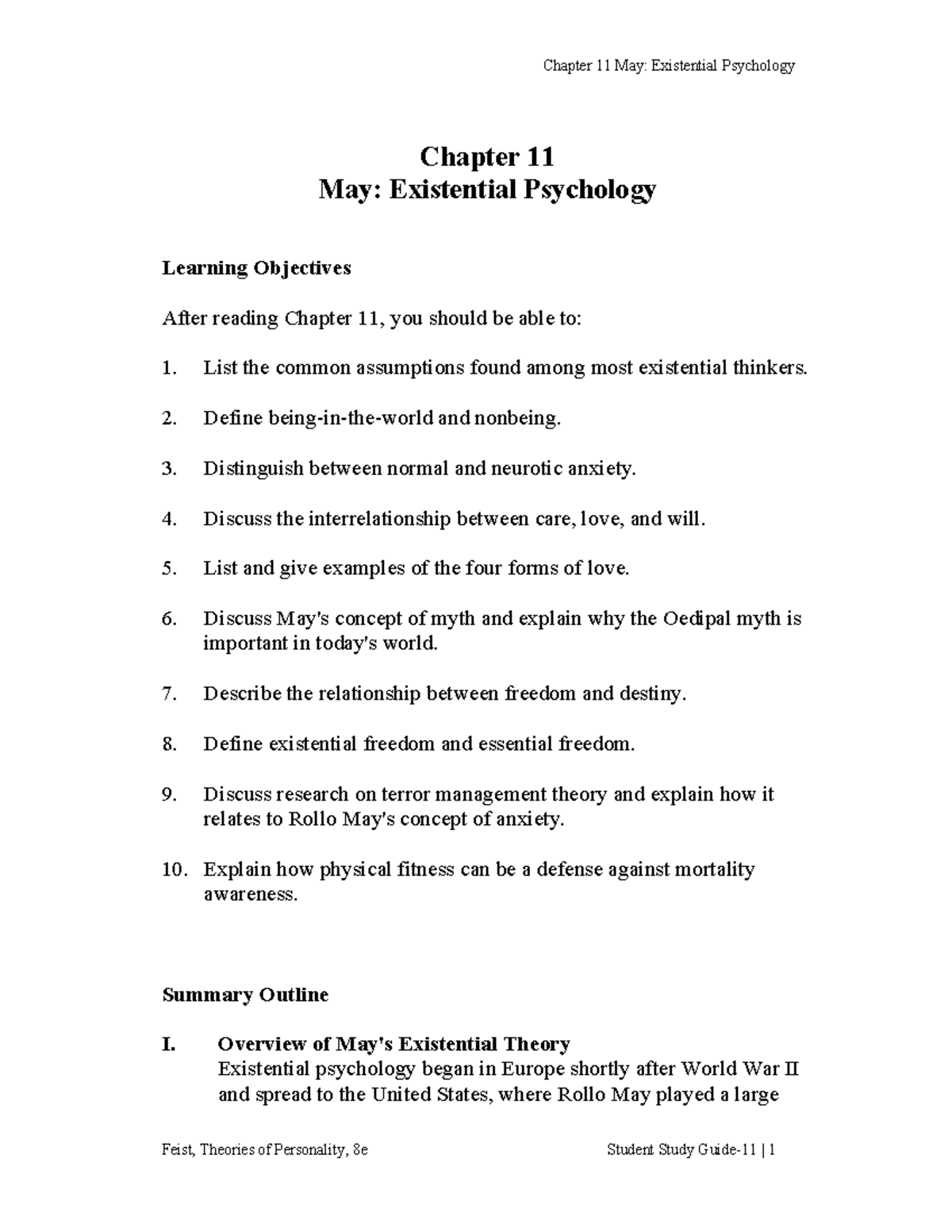 Chapter 11 May: Existential Psychology

Chapter 11
May: Existential Psychology

Learning Objectives

After reading Chapter 11, you should be able to:

1. List the common assumptions found among most existential thinkers.

2. Define being-in-the-world and nonbeing.

3. Distinguish between normal and neurotic anxiety.

4. Discuss the interrelationship between care, love, and will.

5. List and give examples of the four forms of love.

6. Discuss May's concept of myth and explain why the Oedipal myth is important in today's world.

7. Describe the relationship between freedom and destiny.

8. Define existential freedom and essential freedom.

9. Discuss research on terror management theory and explain how it relates to Rollo May's concept of anxiety.

10. Explain how physical fitness can be a defense against mortality awareness.

Summary Outline

I. Overview of May's Existential Theory
Existential psychology began in Europe shortly after World War II and spread to the United States, where Rollo May played a large

Feist, Theories of Personality, 8e

Student Study Guide-11 | 1